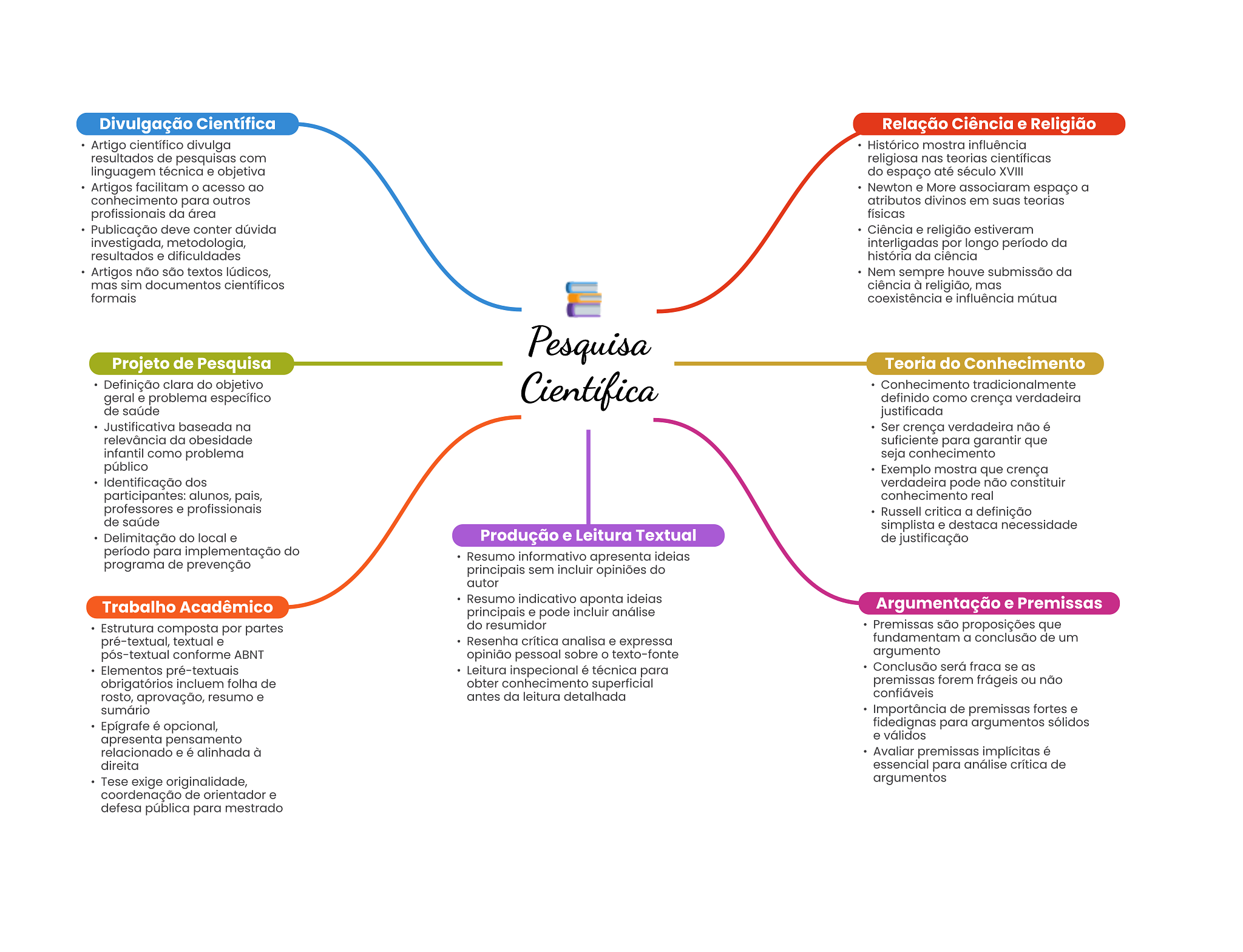 Pesquisa Científica

Divulgação Científica
• Artigo científico divulga resultados de pesquisas com linguagem técnica e objetiva
• Artigos facilitam o acesso ao conhecimento para outros profissionais da área
• Publicação deve conter dúvida investigada, metodologia, resultados e dificuldades
• Artigos não são textos lúdicos, mas sim documentos científicos formais

Projeto de Pesquisa
• Definição clara do objetivo geral e problema específico de saúde
• Justificativa baseada na relevância da obesidade infantil como problema público
• Identificação dos participantes: alunos, pais, professores e profissionais de saúde
• Delimitação do local e período para implementação do programa de prevenção

Trabalho Acadêmico
• Estrutura composta por partes pré-textual, textual e pós-textual conforme ABNT
• Elementos pré-textuais obrigatórios incluem folha de rosto, aprovação, resumo e sumário
• Epígrafe é opcional, apresenta pensamento relacionado e é alinhada à direita
• Tese exige originalidade, coordenação de orientador e defesa pública para mestrado

Produção e Leitura Textual
• Resumo informativo apresenta ideias principais sem incluir opiniões do autor
• Resumo indicativo aponta ideias principais e pode incluir análise do resumidor
• Resenha crítica analisa e expressa opinião pessoal sobre o texto-fonte
• Leitura inspecional é técnica para obter conhecimento superficial antes da leitura detalhada

Relação Ciência e Religião
• Histórico mostra influência religiosa nas teorias científicas do espaço até século XVIII
• Newton e More associaram espaço a atributos divinos em suas teorias físicas
• Ciência e religião estiveram interligadas por longo período da história da ciência
• Nem sempre houve submissão da ciência à religião, mas coexistência e influência mútua

Teoria do Conhecimento
• Conhecimento tradicionalmente definido como crença verdadeira justificada
• Ser crença verdadeira não é suficiente para garantir que seja conhecimento
• Exemplo mostra que crença verdadeira pode não constituir conhecimento real
• Russell critica a definição simplista e destaca necessidade de justificação

Argumentação e Premissas
• Premissas são proposições que fundamentam a conclusão de um argumento
• Conclusão será fraca se as premissas forem frágeis ou não confiáveis
• Importância de premissas fortes e fidedignas para argumentos sólidos e válidos
• Avaliar premissas implícitas é essencial para análise crítica de argumentos